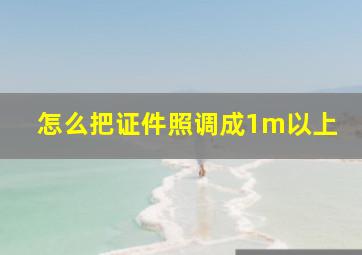 怎么把证件照调成1m以上